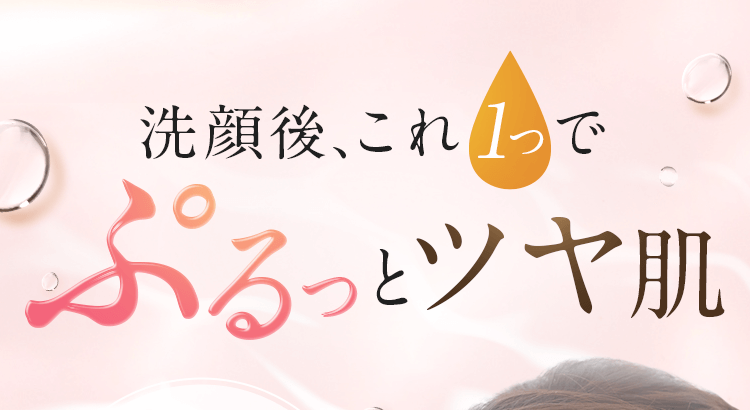 洗顔後、これ1つで

ぷるっとツヤ肌